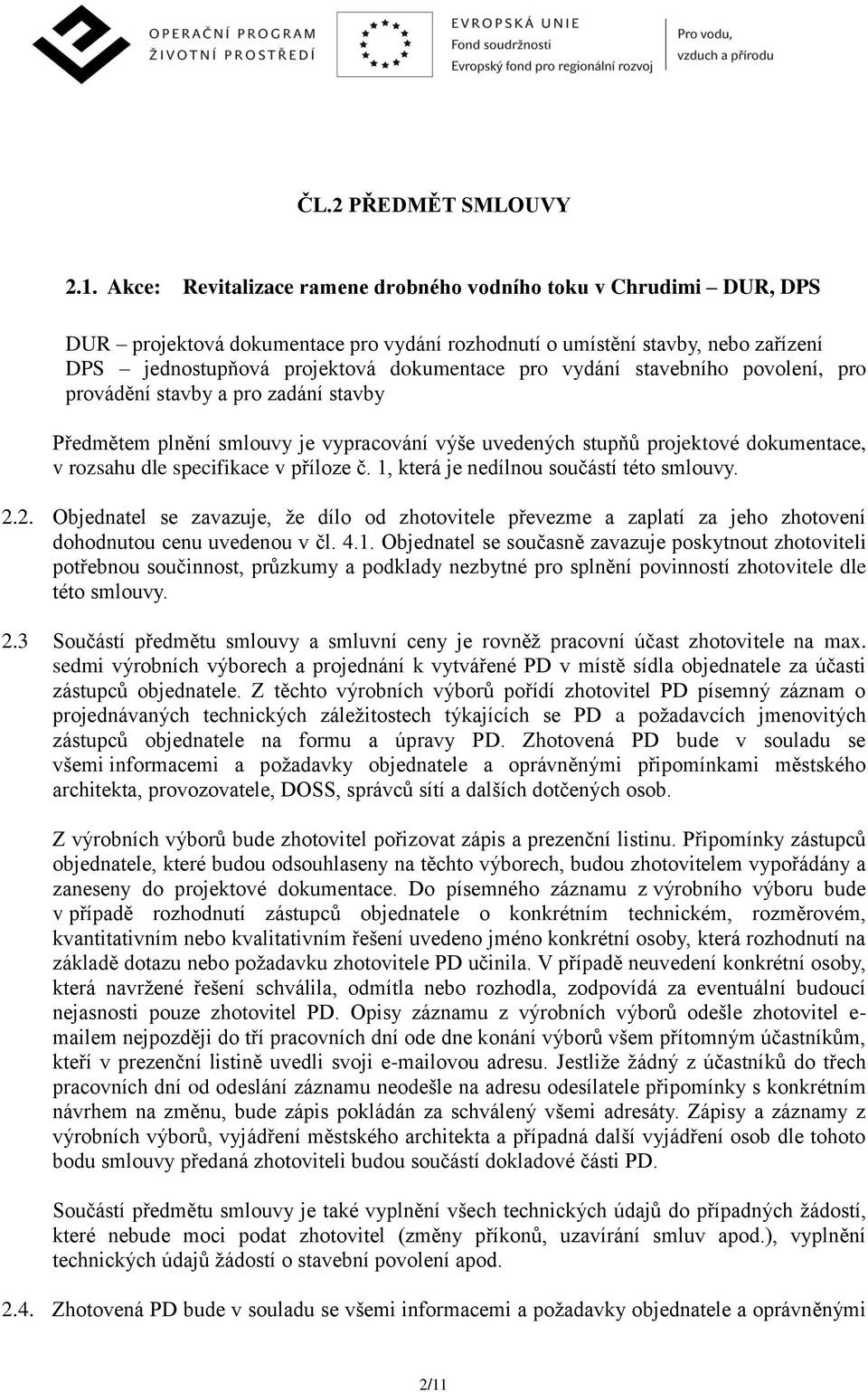 OPERAČNÍ PROGRAM
ŽIVOTNÍ PROSTŘEDÍ

EVROPSKÁ UNIE
Fond soudržnosti
Evropský fond pro regionální rozvoj

Pro vodu,
vzduch a přírodu

ČL.2 PŘEDMĚT SMLOUVY

2.1. Akce: Revitalizace ramene drobného vodního toku v Chrudimi – DUR, DPS

DUR – projektová dokumentace pro vydání rozhodnutí o umístění stavby, nebo zařízení
DPS – jednostupňová projektová dokumentace pro vydání stavebního povolení, pro provádění stavby a pro zadání stavby

Předmětem plnění smlouvy je vypracování výše uvedených stupňů projektové dokumentace, v rozsahu dle specifikace v příloze č. 1, která je nedílnou součástí této smlouvy.

2.2. Objednatel se zavazuje, že dílo od zhotovitele převezme a zaplatí za jeho zhotovení dohodnutou cenu uvedenou v čl. 4.1. Objednatel se současně zavazuje poskytnout zhotoviteli potřebnou součinnost, průzkumy a podklady nezbytné pro splnění povinností zhotovitele dle této smlouvy.

2.3 Součástí předmětu smlouvy a smluvní ceny je rovněž pracovní účast zhotovitele na max. sedmi výrobních výborech a projednání k vytvářené PD v místě sídla objednatele za účasti zástupců objednatele. Z těchto výrobních výborů pořídí zhotovitel PD písemný záznam o projednávaných technických záležitostech týkajících se PD a požadavcích jmenovitých zástupců objednatele na formu a úpravy PD. Zhotovená PD bude v souladu se všemi informacemi a požadavky objednatele a oprávněnými připomínkami městského architekta, provozovatele, DOSS, správců sítí a dalších dotčených osob.

Z výrobních výborů bude zhotovitel pořizovat zápis a prezenční listinu. Připomínky zástupců objednatele, které budou odsouhlaseny na těchto výborech, budou zhotovitelem vypořádány a zaneseny do projektové dokumentace. Do písemného záznamu z výrobního výboru bude v případě rozhodnutí zástupců objednatele o konkrétním technickém, rozměrovém, kvantitativním nebo kvalitativním řešení uvedeno jméno konkrétní osoby, která rozhodnutí na základě dotazu nebo požadavku zhotovitele PD učinila. V případě neuvedení konkrétní osoby, která navržené řešení schválila, odmítla nebo rozhodla, zodpovídá za eventuální budoucí nejasnosti pouze zhotovitel PD. Opisy záznamu z výrobních výborů odešle zhotovitel e-mailem nejpozději do tří pracovních dní ode dne konání výborů všem přítomným účastníkům, kteří v prezenční listině uvedli svoji e-mailovou adresu. Jestliže žádný z účastníků do třech pracovních dní od odeslání záznamu neodešle na adresu odesílatele připomínky s konkrétním návrhem na změnu, bude zápis pokládán za schválený všemi adresáty. Zápisy a záznamy z výrobních výborů, vyjádření městského architekta a případná další vyjádření osob dle tohoto bodu smlouvy předaná zhotoviteli budou součástí dokladové části PD.

Součástí předmětu smlouvy je také vyplnění všech technických údajů do případných žádostí, které nebude moci podat zhotovitel (změny příkonů, uzavírání smluv apod.), vyplnění technických údajů žádostí o stavební povolení apod.

2.4. Zhotovená PD bude v souladu se všemi informacemi a požadavky objednatele a oprávněnými

2/11